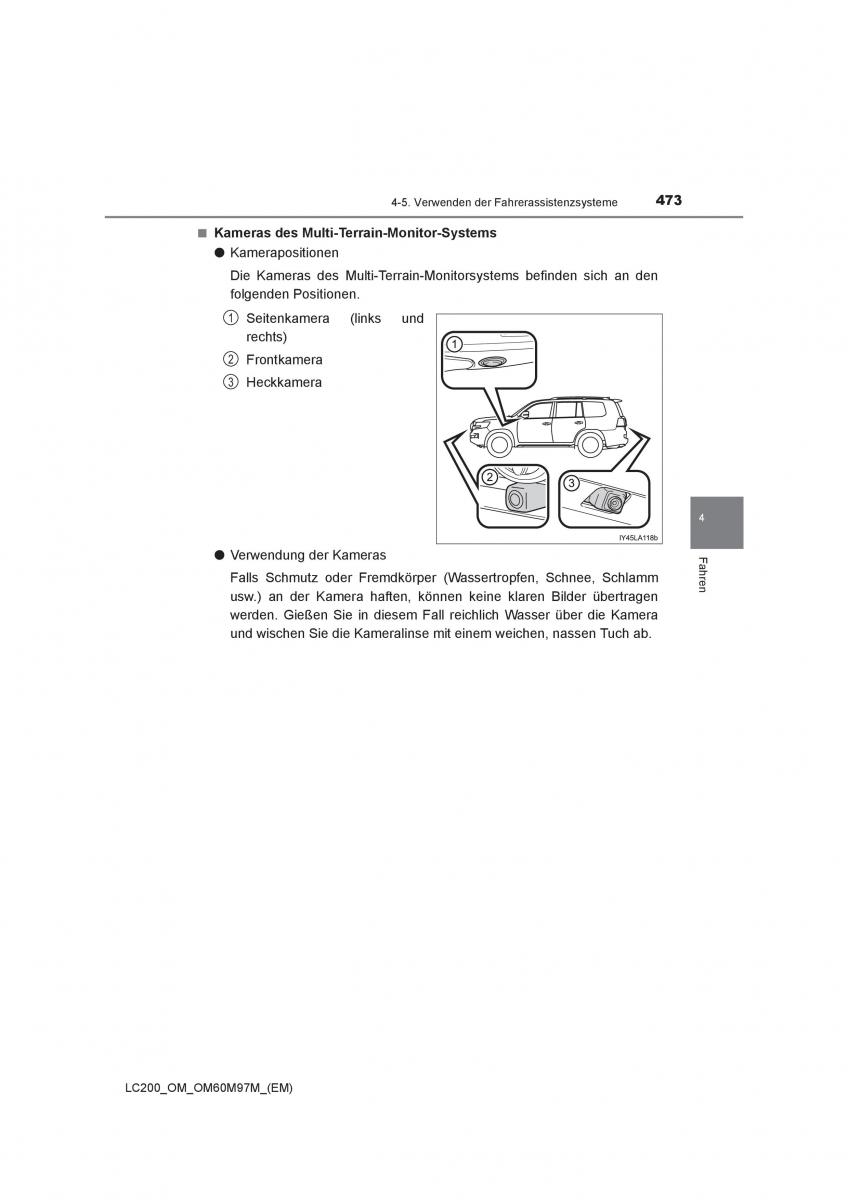 4-5. Verwenden der Fahrerassistenzsysteme

473

■ Kameras des Multi-Terrain-Monitor-Systems

● Kamerapositionen

Die Kameras des Multi-Terrain-Monitorsystems befinden sich an den folgenden Positionen.

1 Seitenkamera (links und rechts)

2 Frontkamera

3 Heckkamera

1

2

3

IY45LA118b

● Verwendung der Kameras

Falls Schmutz oder Fremdkörper (Wassertropfen, Schnee, Schlamm usw.) an der Kamera haften, können keine klaren Bilder übertragen werden. Gießen Sie in diesem Fall reichlich Wasser über die Kamera und wischen Sie die Kameralinse mit einem weichen, nassen Tuch ab.

4

Fahren

LC200_OM_OM60M97M_(EM)